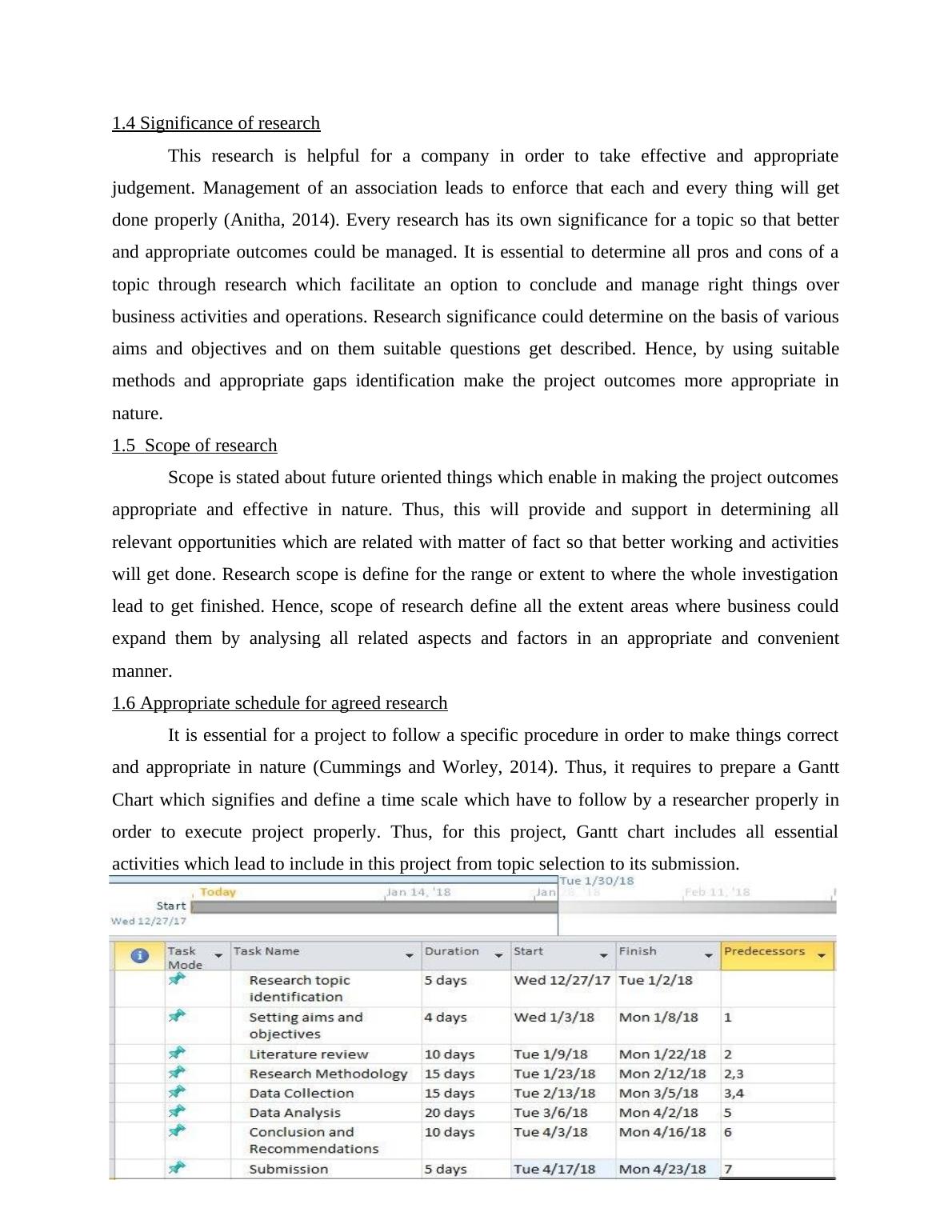 1.4 Significance of research

This research is helpful for a company in order to take effective and appropriate judgement. Management of an association leads to enforce that each and every thing will get done properly (Anitha, 2014). Every research has its own significance for a topic so that better and appropriate outcomes could be managed. It is essential to determine all pros and cons of a topic through research which facilitate an option to conclude and manage right things over business activities and operations. Research significance could determine on the basis of various aims and objectives and on them suitable questions get described. Hence, by using suitable methods and appropriate gaps identification make the project outcomes more appropriate in nature.

1.5 Scope of research

Scope is stated about future oriented things which enable in making the project outcomes appropriate and effective in nature. Thus, this will provide and support in determining all relevant opportunities which are related with matter of fact so that better working and activities will get done. Research scope is define for the range or extent to where the whole investigation lead to get finished. Hence, scope of research define all the extent areas where business could expand them by analysing all related aspects and factors in an appropriate and convenient manner.

1.6 Appropriate schedule for agreed research

It is essential for a project to follow a specific procedure in order to make things correct and appropriate in nature (Cummings and Worley, 2014). Thus, it requires to prepare a Gantt Chart which signifies and define a time scale which have to follow by a researcher properly in order to execute project properly. Thus, for this project, Gantt chart includes all essential activities which lead to include in this project from topic selection to its submission.

Tue 1/30/18
Today Jan 14, '18 Jan 28, '18 Feb 11, '18
Start
Wed 12/27/17

| | Task Mode | Task Name | Duration | Start | Finish | Predecessors |
|---|---|---|---|---|---|---|
| | | Research topic identification | 5 days | Wed 12/27/17 | Tue 1/2/18 | |
| | | Setting aims and objectives | 4 days | Wed 1/3/18 | Mon 1/8/18 | 1 |
| | | Literature review | 10 days | Tue 1/9/18 | Mon 1/22/18 | 2 |
| | | Research Methodology | 15 days | Tue 1/23/18 | Mon 2/12/18 | 2,3 |
| | | Data Collection | 15 days | Tue 2/13/18 | Mon 3/5/18 | 3,4 |
| | | Data Analysis | 20 days | Tue 3/6/18 | Mon 4/2/18 | 5 |
| | | Conclusion and Recommendations | 10 days | Tue 4/3/18 | Mon 4/16/18 | 6 |
| | | Submission | 5 days | Tue 4/17/18 | Mon 4/23/18 | 7 |